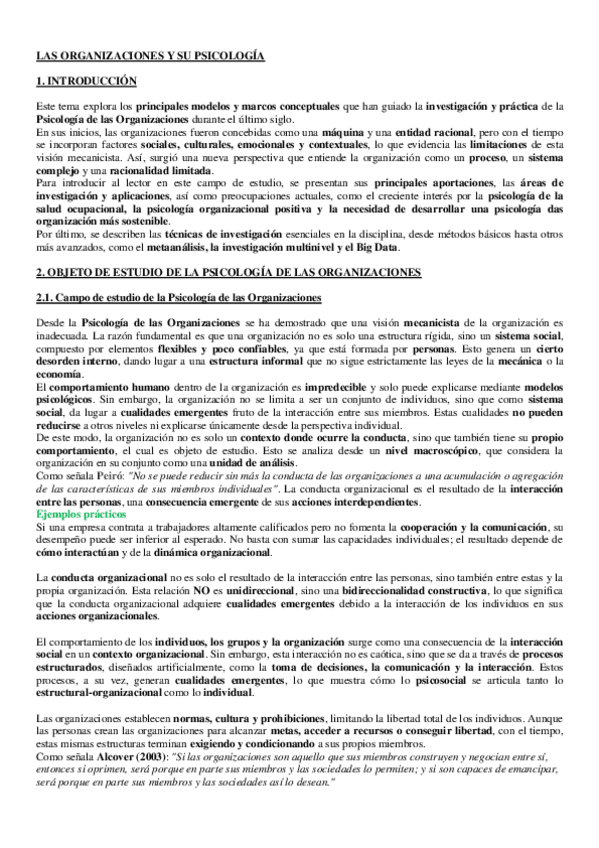 LAS ORGANIZACIONES Y SU PSICOLOGÍA

1. INTRODUCCIÓN

Este tema explora los principales modelos y marcos conceptuales que han guiado la investigación y práctica de la Psicología de las Organizaciones durante el último siglo.
En sus inicios, las organizaciones fueron concebidas como una máquina y una entidad racional, pero con el tiempo se incorporan factores sociales, culturales, emocionales y contextuales, lo que evidencia las limitaciones de esta visión mecanicista. Así, surgió una nueva perspectiva que entiende la organización como un proceso, un sistema complejo y una racionalidad limitada.
Para introducir al lector en este campo de estudio, se presentan sus principales aportaciones, las áreas de investigación y aplicaciones, así como preocupaciones actuales, como el creciente interés por la psicología de la salud ocupacional, la psicología organizacional positiva y la necesidad de desarrollar una psicología das organización más sostenible.
Por último, se describen las técnicas de investigación esenciales en la disciplina, desde métodos básicos hasta otros más avanzados, como el metaanálisis, la investigación multinivel y el Big Data.

2. OBJETO DE ESTUDIO DE LA PSICOLOGÍA DE LAS ORGANIZACIONES

2.1. Campo de estudio de la Psicología de las Organizaciones

Desde la Psicología de las Organizaciones se ha demostrado que una visión mecanicista de la organización es inadecuada. La razón fundamental es que una organización no es solo una estructura rígida, sino un sistema social, compuesto por elementos flexibles y poco confiables, ya que está formada por personas. Esto genera un cierto desorden interno, dando lugar a una estructura informal que no sigue estrictamente las leyes de la mecánica o la economía.
El comportamiento humano dentro de la organización es impredecible y solo puede explicarse mediante modelos psicológicos. Sin embargo, la organización no se limita a ser un conjunto de individuos, sino que como sistema social, da lugar a cualidades emergentes fruto de la interacción entre sus miembros. Estas cualidades no pueden reducirse a otros niveles ni explicarse únicamente desde la perspectiva individual.
De este modo, la organización no es solo un contexto donde ocurre la conducta, sino que también tiene su propio comportamiento, el cual es objeto de estudio. Esto se analiza desde un nivel macroscópico, que considera la organización en su conjunto como una unidad de análisis.
Como señala Peiró: "No se puede reducir sin más la conducta de las organizaciones a una acumulación o agregación de las características de sus miembros individuales". La conducta organizacional es el resultado de la interacción entre las personas, una consecuencia emergente de sus acciones interdependientes.
Ejemplos prácticos
Si una empresa contrata a trabajadores altamente calificados pero no fomenta la cooperación y la comunicación, su desempeño puede ser inferior al esperado. No basta con sumar las capacidades individuales; el resultado depende de cómo interactúan y de la dinámica organizacional.

La conducta organizacional no es solo el resultado de la interacción entre las personas, sino también entre estas y la propia organización. Esta relación NO es unidireccional, sino una bidireccionalidad constructiva, lo que significa que la conducta organizacional adquiere cualidades emergentes debido a la interacción de los individuos en sus acciones organizacionales.

El comportamiento de los individuos, los grupos y la organización surge como una consecuencia de la interacción social en un contexto organizacional. Sin embargo, esta interacción no es caótica, sino que se da a través de procesos estructurados, diseñados artificialmente, como la toma de decisiones, la comunicación y la interacción. Estos procesos, a su vez, generan cualidades emergentes, lo que muestra cómo lo psicosocial se articula tanto lo estructural-organizacional como lo individual.

Las organizaciones establecen normas, cultura y prohibiciones, limitando la libertad total de los individuos. Aunque las personas crean las organizaciones para alcanzar metas, acceder a recursos o conseguir libertad, con el tiempo, estas mismas estructuras terminan exigiendo y condicionando a sus propios miembros.
Como señala Alcover (2003): "Si las organizaciones son aquello que sus miembros construyen y negocian entre sí, entonces si oprimen, será porque en parte sus miembros y las sociedades lo permiten; y si son capaces de emancipar, será porque en parte sus miembros y las sociedades así lo desean."